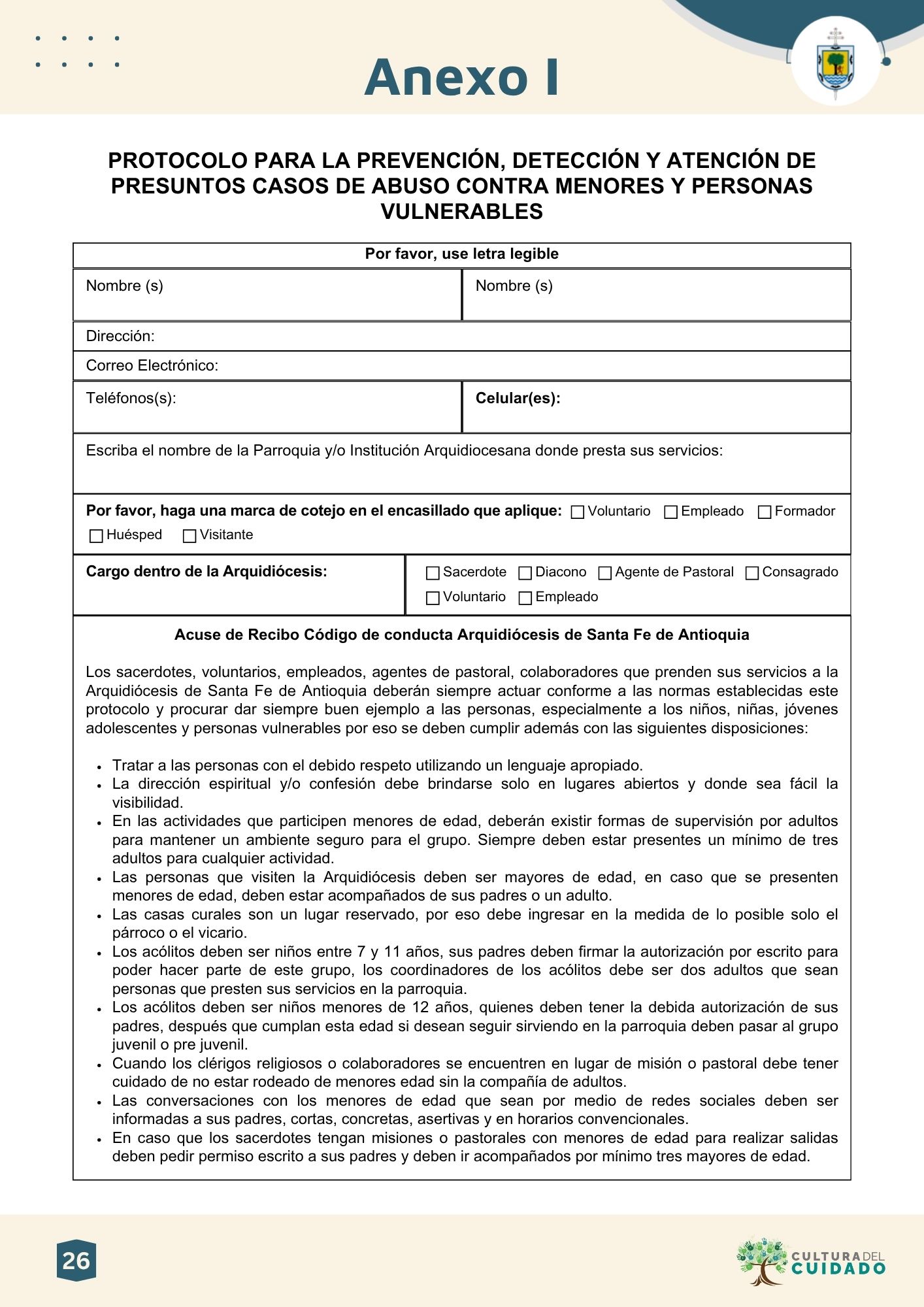 Anexo I

PROTOCOLO PARA LA PREVENCIÓN, DETECCIÓN Y ATENCIÓN DE PRESUNTOS CASOS DE ABUSO CONTRA MENORES Y PERSONAS VULNERABLES

Por favor, use letra legible

Nombre (s)
Nombre (s)

Dirección:

Correo Electrónico:

Teléfonos(s):
Celular(es):

Escriba el nombre de la Parroquia y/o Institución Arquidiocesana donde presta sus servicios:

Por favor, haga una marca de cotejo en el encasillado que aplique: ☐ Voluntario ☐ Empleado ☐ Formador ☐ Huésped ☐ Visitante

Cargo dentro de la Arquidiócesis:
☐ Sacerdote ☐ Diacono ☐ Agente de Pastoral ☐ Consagrado ☐ Voluntario ☐ Empleado

Acuse de Recibo Código de conducta Arquidiócesis de Santa Fe de Antioquia

Los sacerdotes, voluntarios, empleados, agentes de pastoral, colaboradores que prenden sus servicios a la Arquidiócesis de Santa Fe de Antioquia deberán siempre actuar conforme a las normas establecidas este protocolo y procurar dar siempre buen ejemplo a las personas, especialmente a los niños, niñas, jóvenes adolescentes y personas vulnerables por eso se deben cumplir además con las siguientes disposiciones:

• Tratar a las personas con el debido respeto utilizando un lenguaje apropiado.
• La dirección espiritual y/o confesión debe brindarse solo en lugares abiertos y donde sea fácil la visibilidad.
• En las actividades que participen menores de edad, deberán existir formas de supervisión por adultos para mantener un ambiente seguro para el grupo. Siempre deben estar presentes un mínimo de tres adultos para cualquier actividad.
• Las personas que visiten la Arquidiócesis deben ser mayores de edad, en caso que se presenten menores de edad, deben estar acompañados de sus padres o un adulto.
• Las casas curales son un lugar reservado, por eso debe ingresar en la medida de lo posible solo el párroco o el vicario.
• Los acólitos deben ser niños entre 7 y 11 años, sus padres deben firmar la autorización por escrito para poder hacer parte de este grupo, los coordinadores de los acólitos debe ser dos adultos que sean personas que presten sus servicios en la parroquia.
• Los acólitos deben ser niños menores de 12 años, quienes deben tener la debida autorización de sus padres, después que cumplan esta edad si desean seguir sirviendo en la parroquia deben pasar al grupo juvenil o pre juvenil.
• Cuando los clérigos religiosos o colaboradores se encuentren en lugar de misión o pastoral debe tener cuidado de no estar rodeado de menores edad sin la compañía de adultos.
• Las conversaciones con los menores de edad que sean por medio de redes sociales deben ser informadas a sus padres, cortas, concretas, asertivas y en horarios convencionales.
• En caso que los sacerdotes tengan misiones o pastorales con menores de edad para realizar salidas deben pedir permiso escrito a sus padres y deben ir acompañados por mínimo tres mayores de edad.

26

CULTURA DEL CUIDADO